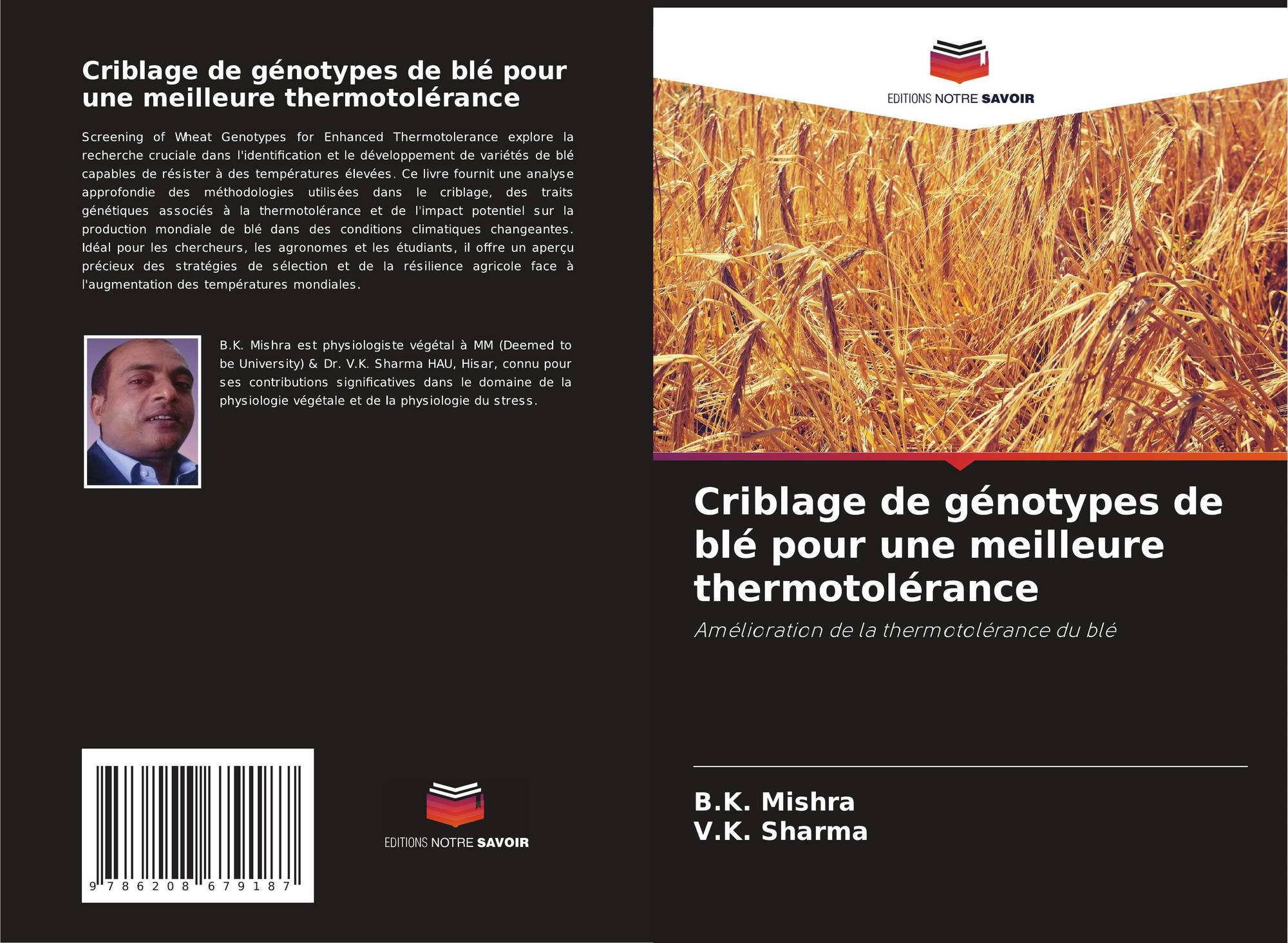 Criblage de génotypes de blé pour une meilleure thermotolérance

Screening of Wheat Genotypes for Enhanced Thermotolerance explore la recherche cruciale dans l'identification et le développement de variétés de blé capables de résister à des températures élevées. Ce livre fournit une analyse approfondie des méthodologies utilisées dans le criblage, des traits génétiques associés à la thermotolérance et de l'impact potentiel sur la production mondiale de blé dans des conditions climatiques changeantes. Idéal pour les chercheurs, les agronomes et les étudiants, il offre un aperçu précieux des stratégies de sélection et de la résilience agricole face à l'augmentation des températures mondiales.

B.K. Mishra est physiologiste végétal à MM (Deemed to be University) & Dr. V.K. Sharma HAU, Hisar, connu pour ses contributions significatives dans le domaine de la physiologie végétale et de la physiologie du stress.

9 786208 679187

EDITIONS NOTRE SAVOIR

EDITIONS NOTRE SAVOIR

Criblage de génotypes de blé pour une meilleure thermotolérance

Amélioration de la thermotolérance du blé

B.K. Mishra
V.K. Sharma